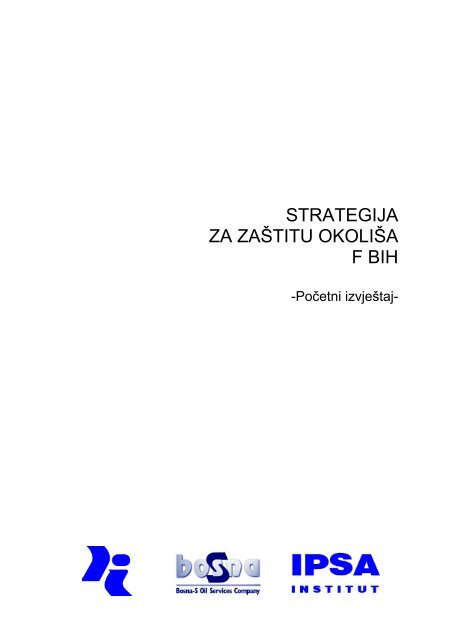 STRATEGIJA
ZA ZAŠTITU OKOLIŠA
F BIH

-Početni izvještaj-

bosna
Bosna-S Oil Services Company

IPSA
INSTITUT